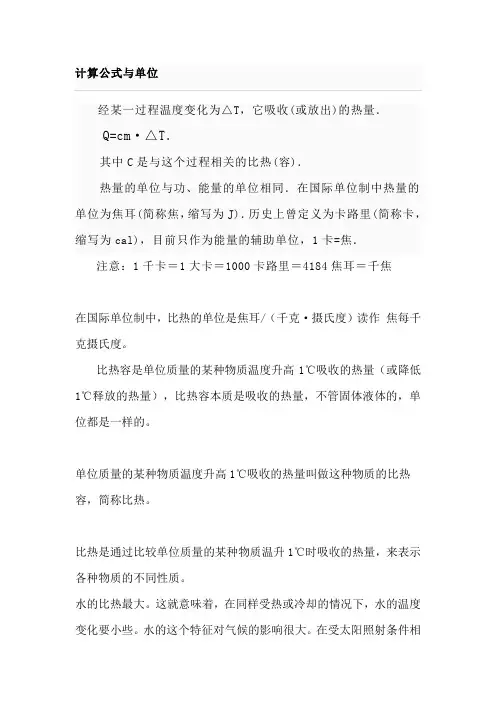 计算公式与单位

经某一过程温度变化为△T，它吸收(或放出)的热量.

Q=cm·△T.

其中 C 是与这个过程相关的比热(容).

热量的单位与功、能量的单位相同. 在国际单位制中热量的单位为焦耳(简称焦，缩写为 J). 历史上曾定义为卡路里(简称卡，缩写为 cal)，目前只作为能量的辅助单位，1 卡=焦.

注意：1 千卡＝1 大卡＝1000 卡路里＝4184 焦耳＝千焦

在国际单位制中，比热的单位是焦耳/（千克·摄氏度）读作 焦每千克摄氏度。

比热容是单位质量的某种物质温度升高 1℃吸收的热量（或降低 1℃释放的热量），比热容本质是吸收的热量，不管固体液体的，单位都是一样的。

单位质量的某种物质温度升高 1℃吸收的热量叫做这种物质的比热容，简称比热。

比热是通过比较单位质量的某种物质温升 1℃时吸收的热量，来表示各种物质的不同性质。

水的比热最大。这就意味着，在同样受热或冷却的情况下，水的温度变化要小些。水的这个特征对气候的影响很大。在受太阳照射条件相